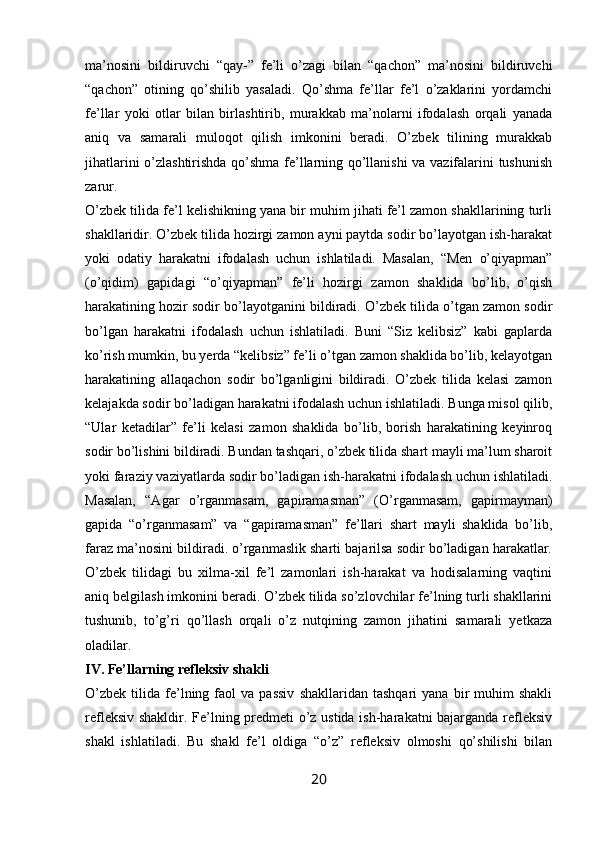 ma’nosini bildiruvchi “qay-” fe’li o’zagi bilan “qachon” ma’nosini bildiruvchi “qachon” otining qo’shilib yasaladi. Qo’shma fe’llar fe’l o’zaklarini yordamchi fe’llar yoki otlar bilan birlashtirib, murakkab ma’nolarni ifodalash orqali yanada aniq va samarali muloqot qilish imkonini beradi. O’zbek tilining murakkab jihatlarini o’zlashtirishda qo’shma fe’llarning qo’llanishi va vazifalarini tushunish zarur.

O’zbek tilida fe’l kelishikning yana bir muhim jihati fe’l zamon shakllarining turli shakllaridir. O’zbek tilida hozirgi zamon ayni paytda sodir bo’layotgan ish-harakat yoki odatiy harakatni ifodalash uchun ishlatiladi. Masalan, “Men o’qiyapman” (o’qidim) gapidagi “o’qiyapman” fe’li hozirgi zamon shaklida bo’lib, o’qish harakatining hozir sodir bo’layotganini bildiradi. O’zbek tilida o’tgan zamon sodir bo’lgan harakatni ifodalash uchun ishlatiladi. Buni “Siz kelibsiz” kabi gaplarda ko’rish mumkin, bu yerda “kelibsiz” fe’li o’tgan zamon shaklida bo’lib, kelayotgan harakatining allaqachon sodir bo’lganligini bildiradi. O’zbek tilida kelasi zamon kelajakda sodir bo’ladigan harakatni ifodalash uchun ishlatiladi. Bunga misol qilib, “Ular ketadilar” fe’li kelasi zamon shaklida bo’lib, borish harakatining keyinroq sodir bo’lishini bildiradi. Bundan tashqari, o’zbek tilida shart mayli ma’lum sharoit yoki faraziy vaziyatlarda sodir bo’ladigan ish-harakatni ifodalash uchun ishlatiladi. Masalan, “Agar o’rganmasam, gapiramasman” (O’rganmasam, gapirmayman) gapida “o’rganmasam” va “gapiramasman” fe’llari shart mayli shaklida bo’lib, faraz ma’nosini bildiradi. o’rganmaslik sharti bajarilsa sodir bo’ladigan harakatlar. O’zbek tilidagi bu xilma-xil fe’l zamonlari ish-harakat va hodisalarning vaqtini aniq belgilash imkonini beradi. O’zbek tilida so’zlovchilar fe’lning turli shakllarini tushunib, to’g’ri qo’llash orqali o’z nutqining zamon jihatini samarali yetkaza oladilar.

IV. Fe’llarning refleksiv shakli

O’zbek tilida fe’lning faol va passiv shakllaridan tashqari yana bir muhim shakli refleksiv shakldir. Fe’lning predmeti o’z ustida ish-harakatni bajarganda refleksiv shakl ishlatiladi. Bu shakl fe’l oldiga “o’z” refleksiv olmoshi qo’shilishi bilan

20